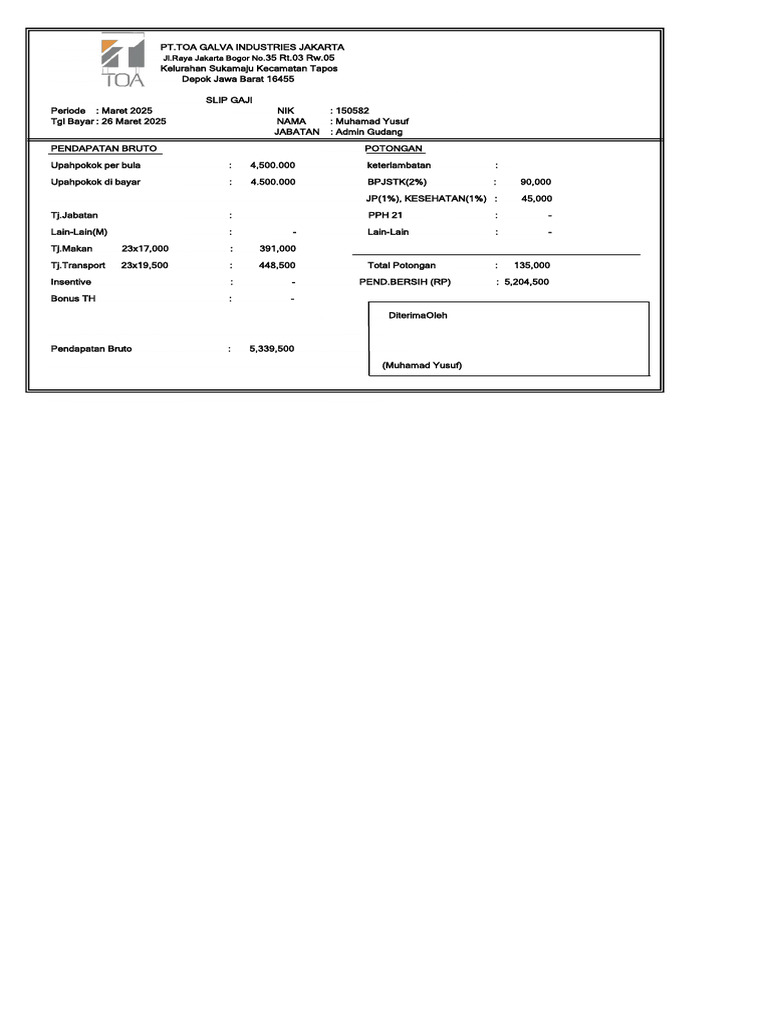 TOA

PT.TOA GALVA INDUSTRIES JAKARTA
Jl.Raya Jakarta Bogor No.35 Rt.03 Rw.05
Kelurahan Sukamaju Kecamatan Tapos
Depok Jawa Barat 16455

SLIP GAJI

Periode : Maret 2025
Tgl Bayar : 26 Maret 2025

NIK : 150582
NAMA : Muhamad Yusuf
JABATAN : Admin Gudang

PENDAPATAN BRUTO

Upahpokok per bula : 4,500.000
Upahpokok di bayar : 4.500.000
Tj.Jabatan :
Lain-Lain(M) : -
Tj.Makan 23x17,000 : 391,000
Tj.Transport 23x19,500 : 448,500
Insentive : -
Bonus TH : -

Pendapatan Bruto : 5,339,500

POTONGAN

keterlambatan :
BPJSTK(2%) : 90,000
JP(1%), KESEHATAN(1%) : 45,000
PPH 21 : -
Lain-Lain : -

Total Potongan : 135,000
PEND.BERSIH (RP) : 5,204,500

DiterimaOleh

(Muhamad Yusuf)